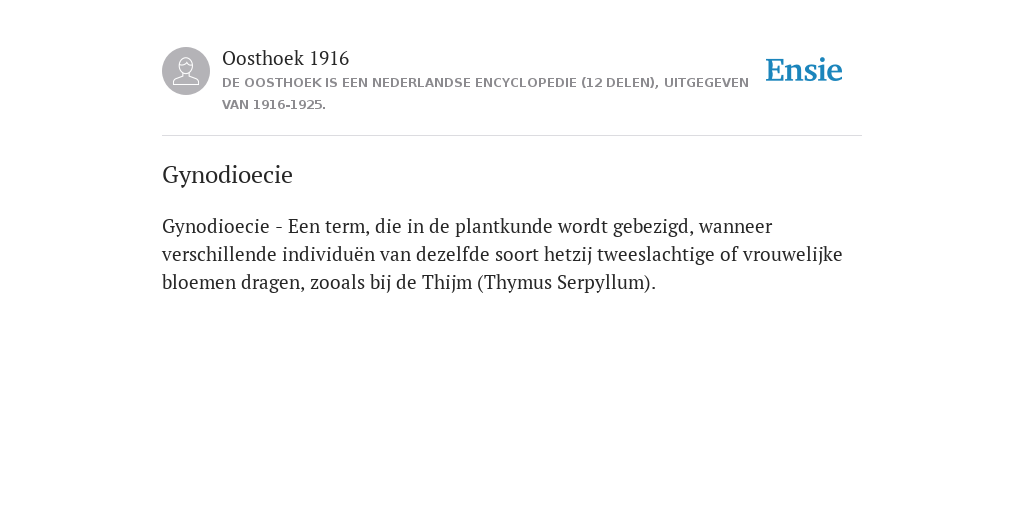 Oosthoek 1916
DE OOSTHOEK IS EEN NEDERLANDSE ENCYCLOPEDIE (12 DELEN), UITGEGEVEN VAN 1916-1925.

Ensie

Gynodioecie

Gynodioecie - Een term, die in de plantkunde wordt gebezigd, wanneer verschillende individuën van dezelfde soort hetzij tweeslachtige of vrouwelijke bloemen dragen, zooals bij de Thijm (Thymus Serpyllum).